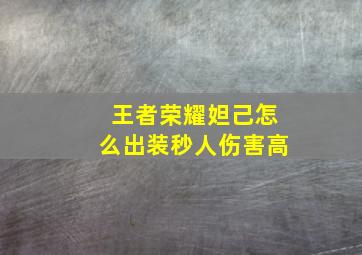 王者荣耀妲己怎么出装秒人伤害高